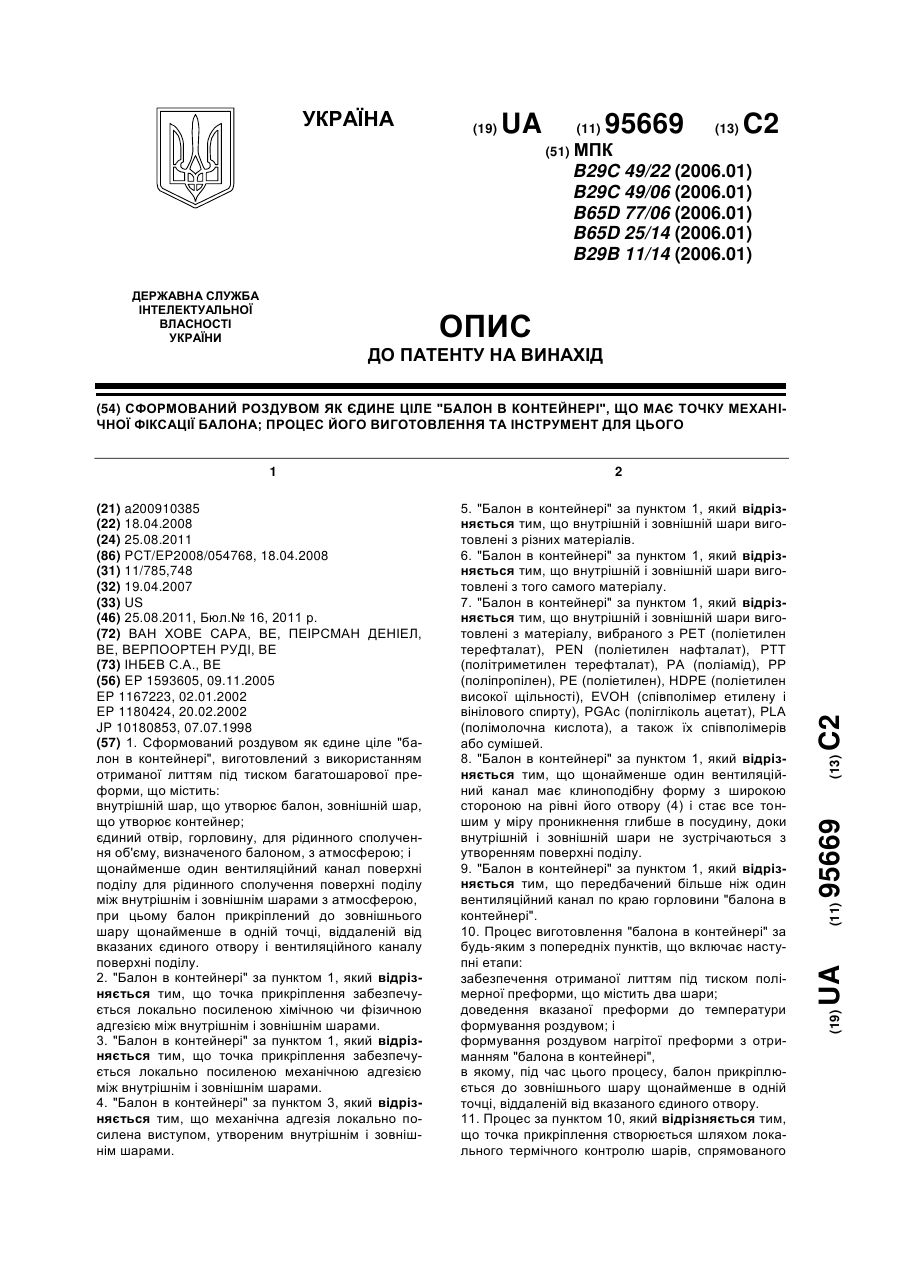 УКРАЇНА

(19) UA (11) 95669 (13) C2

(51) МПК
B29C 49/22 (2006.01)
B29C 49/06 (2006.01)
B65D 77/06 (2006.01)
B65D 25/14 (2006.01)
B29B 11/14 (2006.01)

ДЕРЖАВНА СЛУЖБА ІНТЕЛЕКТУАЛЬНОЇ ВЛАСНОСТІ УКРАЇНИ

ОПИС
ДО ПАТЕНТУ НА ВИНАХІД

(54) СФОРМОВАНИЙ РОЗДУВОМ ЯК ЄДИНЕ ЦІЛЕ "БАЛОН В КОНТЕЙНЕРІ", ЩО МАЄ ТОЧКУ МЕХАНІЧНОЇ ФІКСАЦІЇ БАЛОНА; ПРОЦЕС ЙОГО ВИГОТОВЛЕННЯ ТА ІНСТРУМЕНТ ДЛЯ ЦЬОГО

1

(21) a200910385
(22) 18.04.2008
(24) 25.08.2011
(86) PCT/EP2008/054768, 18.04.2008
(31) 11/785,748
(32) 19.04.2007
(33) US
(46) 25.08.2011, Бюл.№ 16, 2011 р.
(72) ВАН ХОВЕ САРА, BE, ПЕІРСМАН ДЕНІЕЛ, BE, ВЕРПООРТЕН РУДІ, BE
(73) ІНБЕВ С.А., BE
(56) EP 1593605, 09.11.2005
EP 1167223, 02.01.2002
EP 1180424, 20.02.2002
JP 10180853, 07.07.1998
(57) 1. Сформований роздувом як єдине ціле "балон в контейнері", виготовлений з використанням отриманої литтям під тиском багатошарової преформи, що містить:
внутрішній шар, що утворює балон, зовнішній шар, що утворює контейнер;
єдиний отвір, горловину, для рідинного сполучення об'єму, визначеного балоном, з атмосферою; і
щонайменше один вентиляційний канал поверхні поділу для рідинного сполучення поверхні поділу між внутрішнім і зовнішнім шарами з атмосферою, при цьому балон прикріплений до зовнішнього шару щонайменше в одній точці, віддаленій від вказаних єдиного отвору і вентиляційного каналу поверхні поділу.
2. "Балон в контейнері" за пунктом 1, який відрізняється тим, що точка прикріплення забезпечується локально посиленою хімічною чи фізичною адгезією між внутрішнім і зовнішнім шарами.
3. "Балон в контейнері" за пунктом 1, який відрізняється тим, що точка прикріплення забезпечується локально посиленою механічною адгезією між внутрішнім і зовнішнім шарами.
4. "Балон в контейнері" за пунктом 3, який відрізняється тим, що механічна адгезія локально посилена виступом, утвореним внутрішнім і зовнішнім шарами.

2

5. "Балон в контейнері" за пунктом 1, який відрізняється тим, що внутрішній і зовнішній шари виготовлені з різних матеріалів.
6. "Балон в контейнері" за пунктом 1, який відрізняється тим, що внутрішній і зовнішній шари виготовлені з того самого матеріалу.
7. "Балон в контейнері" за пунктом 1, який відрізняється тим, що внутрішній і зовнішній шари виготовлені з матеріалу, вибраного з PET (поліетилен терефталат), PEN (поліетилен нафталат), PTT (політриметилен терефталат), PA (поліамід), PP (поліпропілен), PE (поліетилен), HDPE (поліетилен високої щільності), EVOH (співполімер етилену і вінілового спирту), PGAc (полігліколь ацетат), PLA (полімолочна кислота), а також їх співполімерів або сумішей.
8. "Балон в контейнері" за пунктом 1, який відрізняється тим, що щонайменше один вентиляційний канал має клиноподібну форму з широкою стороною на рівні його отвору (4) і стає все тоншим у міру проникнення глибше в посудину, доки внутрішній і зовнішній шари не зустрічаються з утворенням поверхні поділу.
9. "Балон в контейнері" за пунктом 1, який відрізняється тим, що передбачений більше ніж один вентиляційний канал по краю горловини "балона в контейнері".
10. Процес виготовлення "балона в контейнері" за будь-яким з попередніх пунктів, що включає наступні етапи:
забезпечення отриманої литтям під тиском полімерної преформи, що містить два шари;
доведення вказаної преформи до температури формування роздувом; і
формування роздувом нагрітої преформи з отриманням "балона в контейнері",
в якому, під час цього процесу, балон прикріплюється до зовнішнього шару щонайменше в одній точці, віддаленій від вказаного єдиного отвору.
11. Процес за пунктом 10, який відрізняється тим, що точка прикріплення створюється шляхом локального термічного контролю шарів, спрямованого

(19) UA (11) 95669 (13) C2